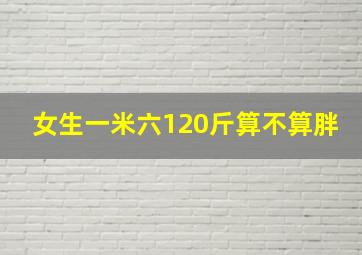 女生一米六120斤算不算胖